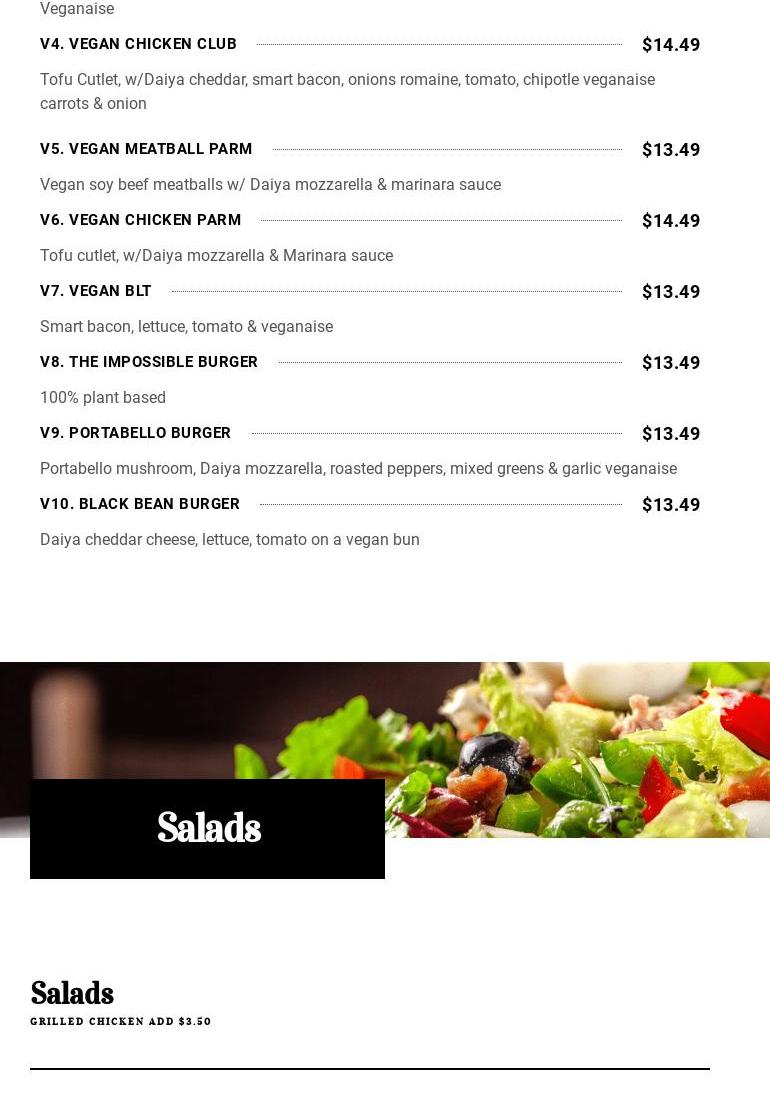 Veganaise

V4. VEGAN CHICKEN CLUB $14.49

Tofu Cutlet, w/Daiya cheddar, smart bacon, onions romaine, tomato, chipotle veganaise carrots & onion

V5. VEGAN MEATBALL PARM $13.49

Vegan soy beef meatballs w/ Daiya mozzarella & marinara sauce

V6. VEGAN CHICKEN PARM $14.49

Tofu cutlet, w/Daiya mozzarella & Marinara sauce

V7. VEGAN BLT $13.49

Smart bacon, lettuce, tomato & veganaise

V8. THE IMPOSSIBLE BURGER $13.49

100% plant based

V9. PORTABELLO BURGER $13.49

Portabello mushroom, Daiya mozzarella, roasted peppers, mixed greens & garlic veganaise

V10. BLACK BEAN BURGER $13.49

Daiya cheddar cheese, lettuce, tomato on a vegan bun

Salads

Salads

GRILLED CHICKEN ADD $3.50